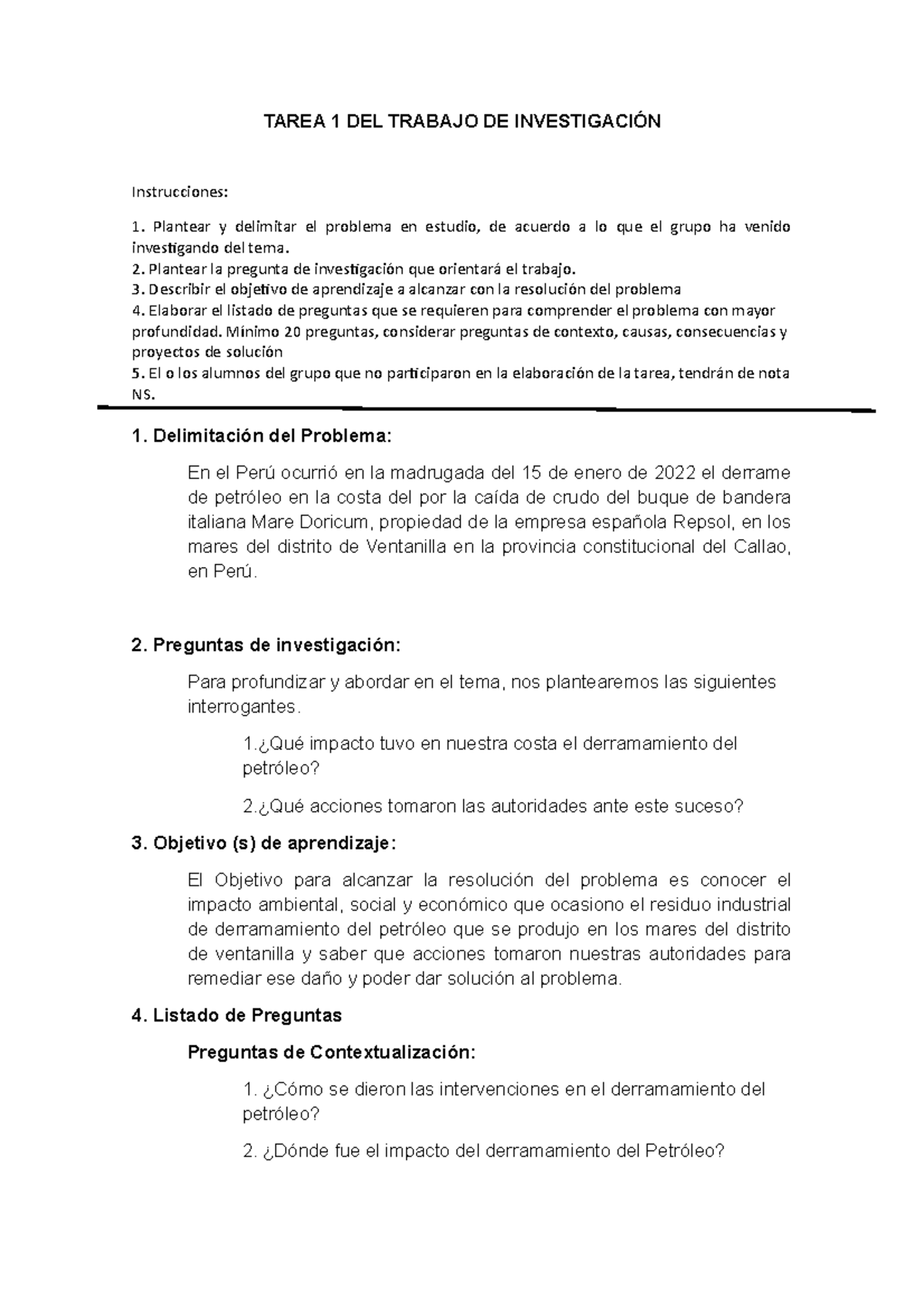 TAREA 1 DEL TRABAJO DE INVESTIGACIÓN

Instrucciones:

1. Plantear y delimitar el problema en estudio, de acuerdo a lo que el grupo ha venido investigando del tema.
2. Plantear la pregunta de investigación que orientará el trabajo.
3. Describir el objetivo de aprendizaje a alcanzar con la resolución del problema
4. Elaborar el listado de preguntas que se requieren para comprender el problema con mayor profundidad. Mínimo 20 preguntas, considerar preguntas de contexto, causas, consecuencias y proyectos de solución
5. El o los alumnos del grupo que no participaron en la elaboración de la tarea, tendrán de nota NS.

1. Delimitación del Problema:

En el Perú ocurrió en la madrugada del 15 de enero de 2022 el derrame de petróleo en la costa del por la caída de crudo del buque de bandera italiana Mare Doricum, propiedad de la empresa española Repsol, en los mares del distrito de Ventanilla en la provincia constitucional del Callao, en Perú.

2. Preguntas de investigación:

Para profundizar y abordar en el tema, nos plantearemos las siguientes interrogantes.

1.¿Qué impacto tuvo en nuestra costa el derramamiento del petróleo?

2.¿Qué acciones tomaron las autoridades ante este suceso?

3. Objetivo (s) de aprendizaje:

El Objetivo para alcanzar la resolución del problema es conocer el impacto ambiental, social y económico que ocasiono el residuo industrial de derramamiento del petróleo que se produjo en los mares del distrito de ventanilla y saber que acciones tomaron nuestras autoridades para remediar ese daño y poder dar solución al problema.

4. Listado de Preguntas

Preguntas de Contextualización:

1. ¿Cómo se dieron las intervenciones en el derramamiento del petróleo?

2. ¿Dónde fue el impacto del derramamiento del Petróleo?